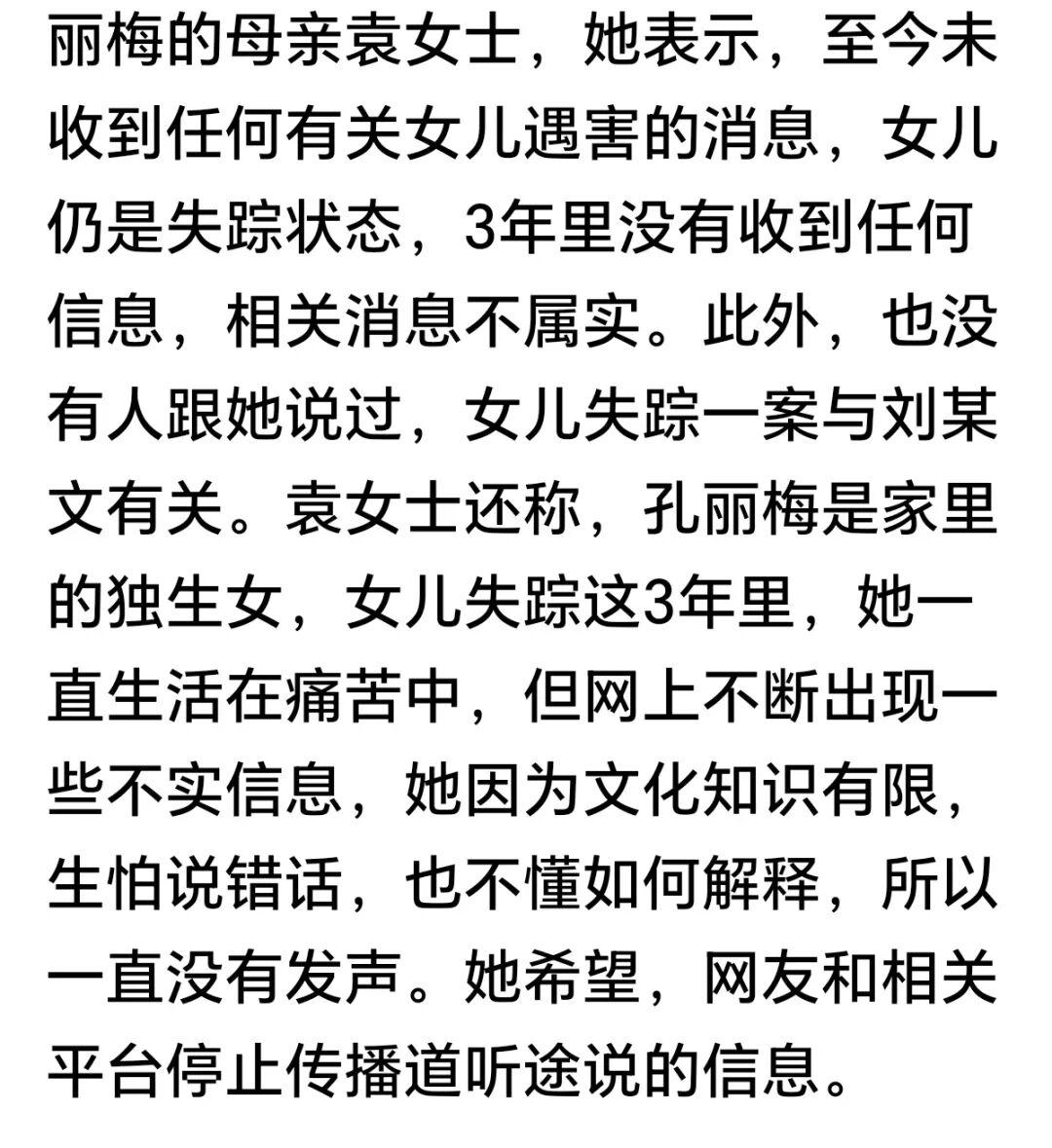 丽梅的母亲袁女士，她表示，至今未收到任何有关女儿遇害的消息，女儿仍是失踪状态，3年里没有收到任何信息，相关消息不属实。此外，也没有人跟她说过，女儿失踪一案与刘某文有关。袁女士还称，孔丽梅是家里的独生女，女儿失踪这3年里，她一直生活在痛苦中，但网上不断出现一些不实信息，她因为文化知识有限，生怕说错话，也不懂如何解释，所以一直没有发声。她希望，网友和相关平台停止传播道听途说的信息。